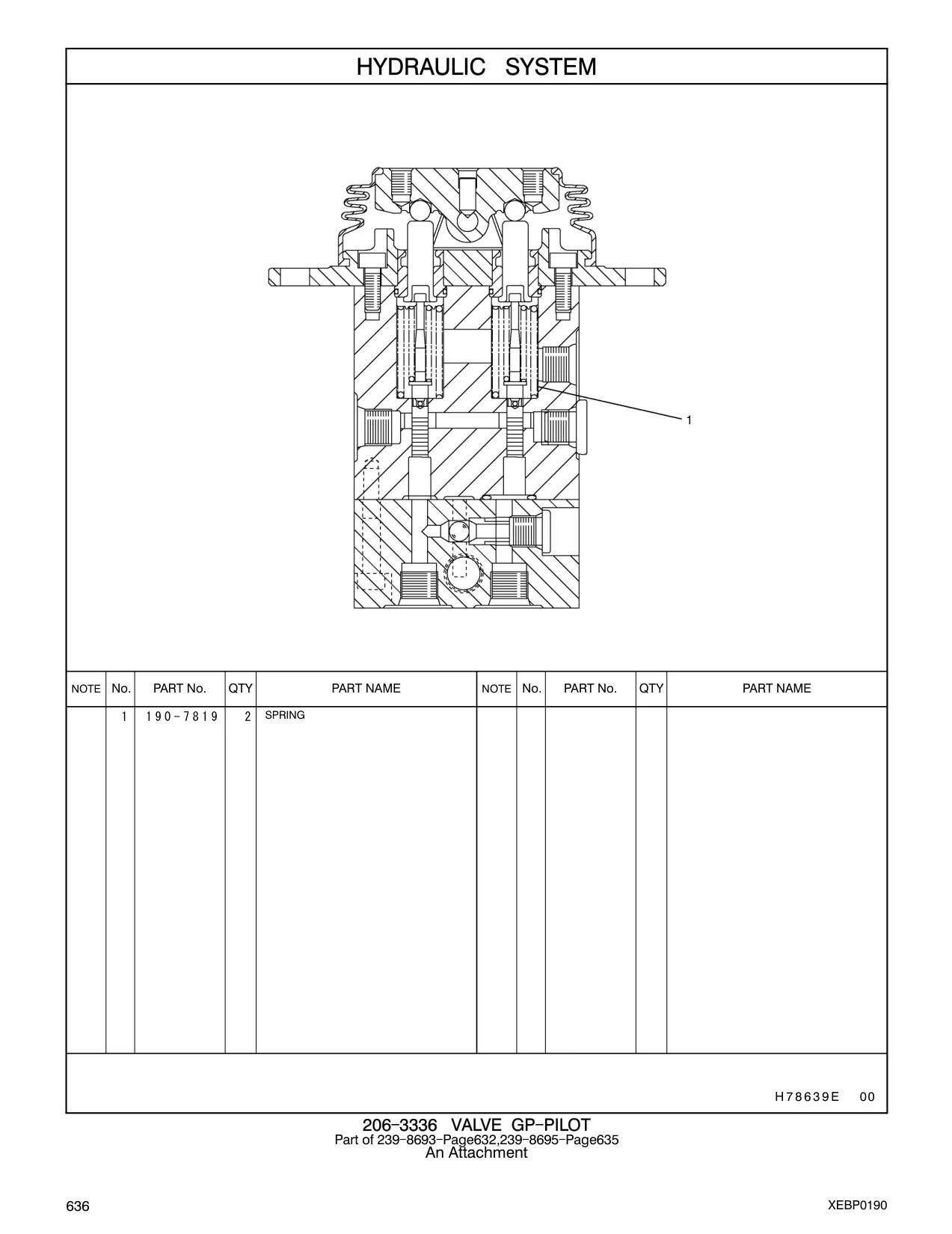 HYDRAULIC SYSTEM

1

| NOTE | No. | PART No. | QTY | PART NAME | NOTE | No. | PART No. | QTY | PART NAME |
|---|---|---|---|---|---|---|---|---|---|
|  | 1 | 190-7819 | 2 | SPRING |  |  |  |  |  |

H78639E 00

206-3336 VALVE GP-PILOT
Part of 239-8693-Page632,239-8695-Page635
An Attachment

636

XEBP0190